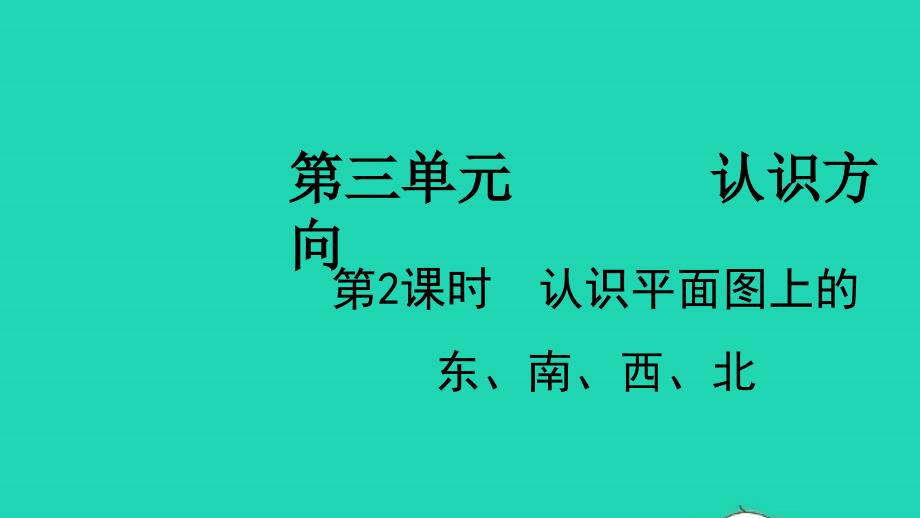 第三单元　　　认识方向

第2课时　认识平面图上的东、南、西、北